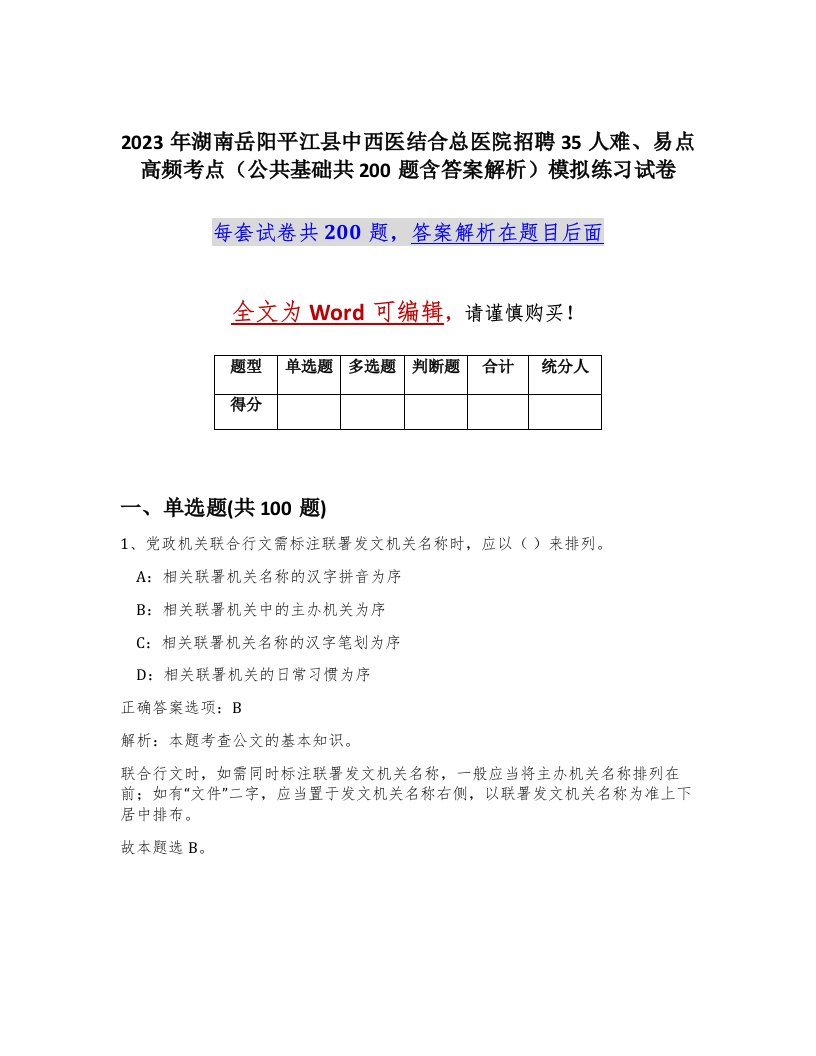 2023年湖南岳阳平江县中西医结合总医院招聘35人难、易点高频考点（公共基础共200题含答案解析）模拟练习试卷

每套试卷共200题，答案解析在题目后面

全文为Word可编辑，请谨慎购买！

| 题型 | 单选题 | 多选题 | 判断题 | 合计 | 统分人 |
|---|---|---|---|---|---|
| 得分 | | | | | |

一、单选题(共100题)

1、党政机关联合行文需标注联署发文机关名称时，应以（）来排列。

A：相关联署机关名称的汉字拼音为序

B：相关联署机关中的主办机关为序

C：相关联署机关名称的汉字笔划为序

D：相关联署机关的日常习惯为序

正确答案选项：B

解析：本题考查公文的基本知识。

联合行文时，如需同时标注联署发文机关名称，一般应当将主办机关名称排列在前；如有“文件”二字，应当置于发文机关名称右侧，以联署发文机关名称为准上下居中排布。

故本题选B。